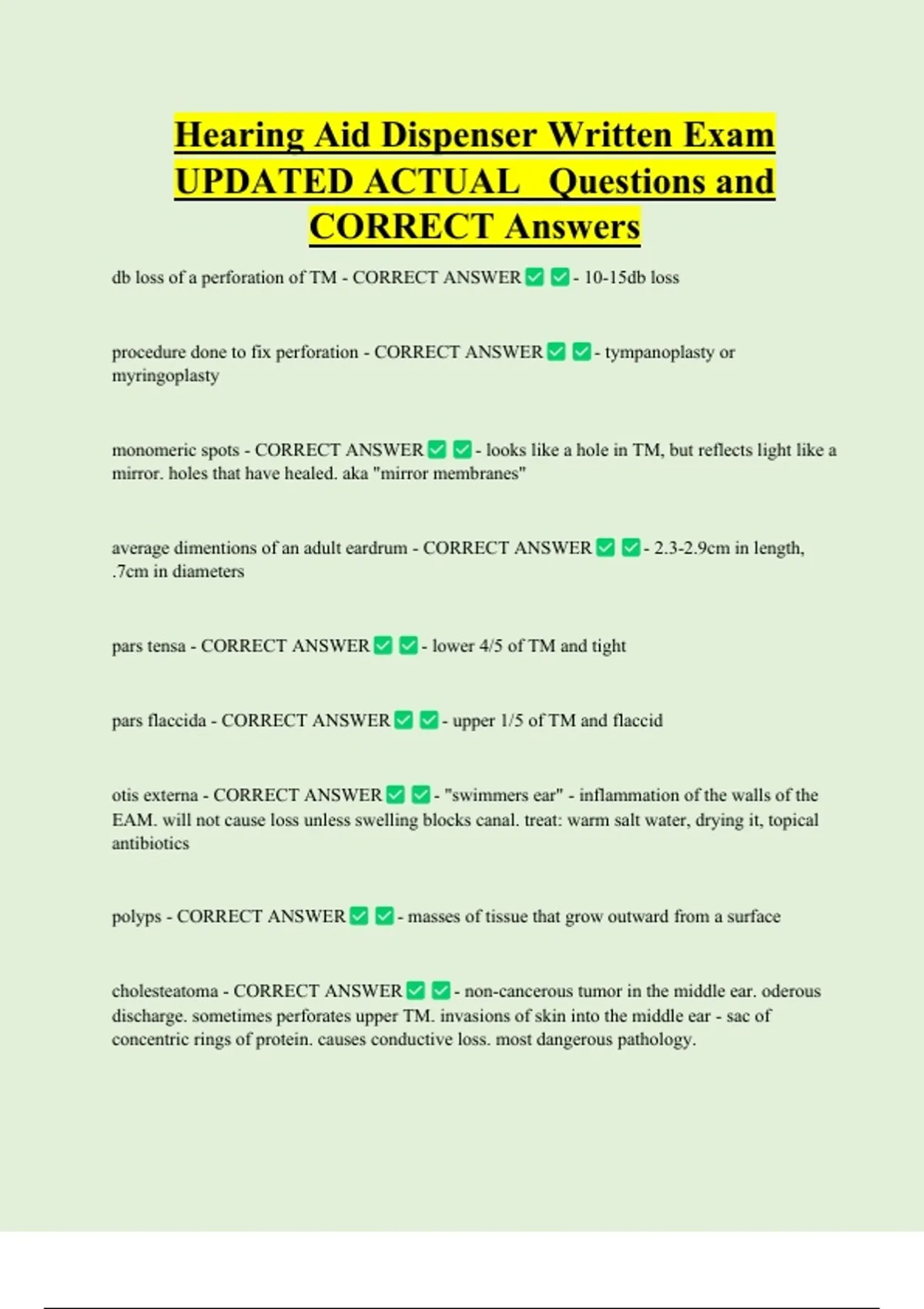 Hearing Aid Dispenser Written Exam UPDATED ACTUAL Questions and CORRECT Answers

db loss of a perforation of TM - CORRECT ANSWER ✅ ✅ - 10-15db loss

procedure done to fix perforation - CORRECT ANSWER ✅ ✅ - tympanoplasty or myringoplasty

monomeric spots - CORRECT ANSWER ✅ ✅ - looks like a hole in TM, but reflects light like a mirror. holes that have healed. aka "mirror membranes"

average dimentions of an adult eardrum - CORRECT ANSWER ✅ ✅ - 2.3-2.9cm in length, .7cm in diameters

pars tensa - CORRECT ANSWER ✅ ✅ - lower 4/5 of TM and tight

pars flaccida - CORRECT ANSWER ✅ ✅ - upper 1/5 of TM and flaccid

otis externa - CORRECT ANSWER ✅ ✅ - "swimmers ear" - inflammation of the walls of the EAM. will not cause loss unless swelling blocks canal. treat: warm salt water, drying it, topical antibiotics

polyps - CORRECT ANSWER ✅ ✅ - masses of tissue that grow outward from a surface

cholesteatoma - CORRECT ANSWER ✅ ✅ - non-cancerous tumor in the middle ear. oderous discharge. sometimes perforates upper TM. invasions of skin into the middle ear - sac of concentric rings of protein. causes conductive loss. most dangerous pathology.